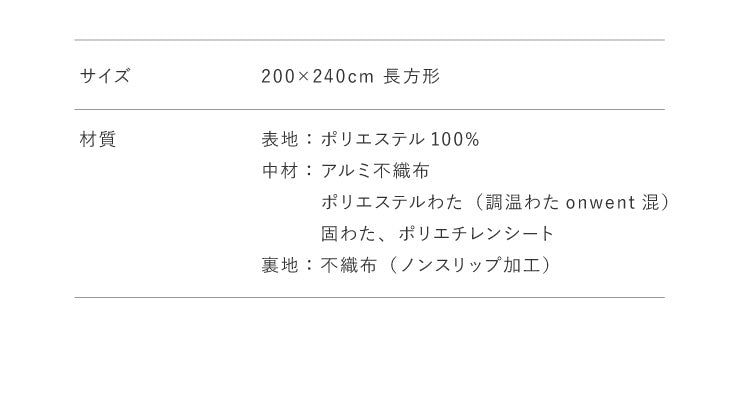 | サイズ | 200×240cm 長方形 |
|---|---|
| 材質 | 表地：ポリエステル 100%<br>中材：アルミ不織布<br>ポリエステルわた（調温わた onwent 混）<br>固わた、ポリエチレンシート<br>裏地：不織布（ノンスリップ加工） |